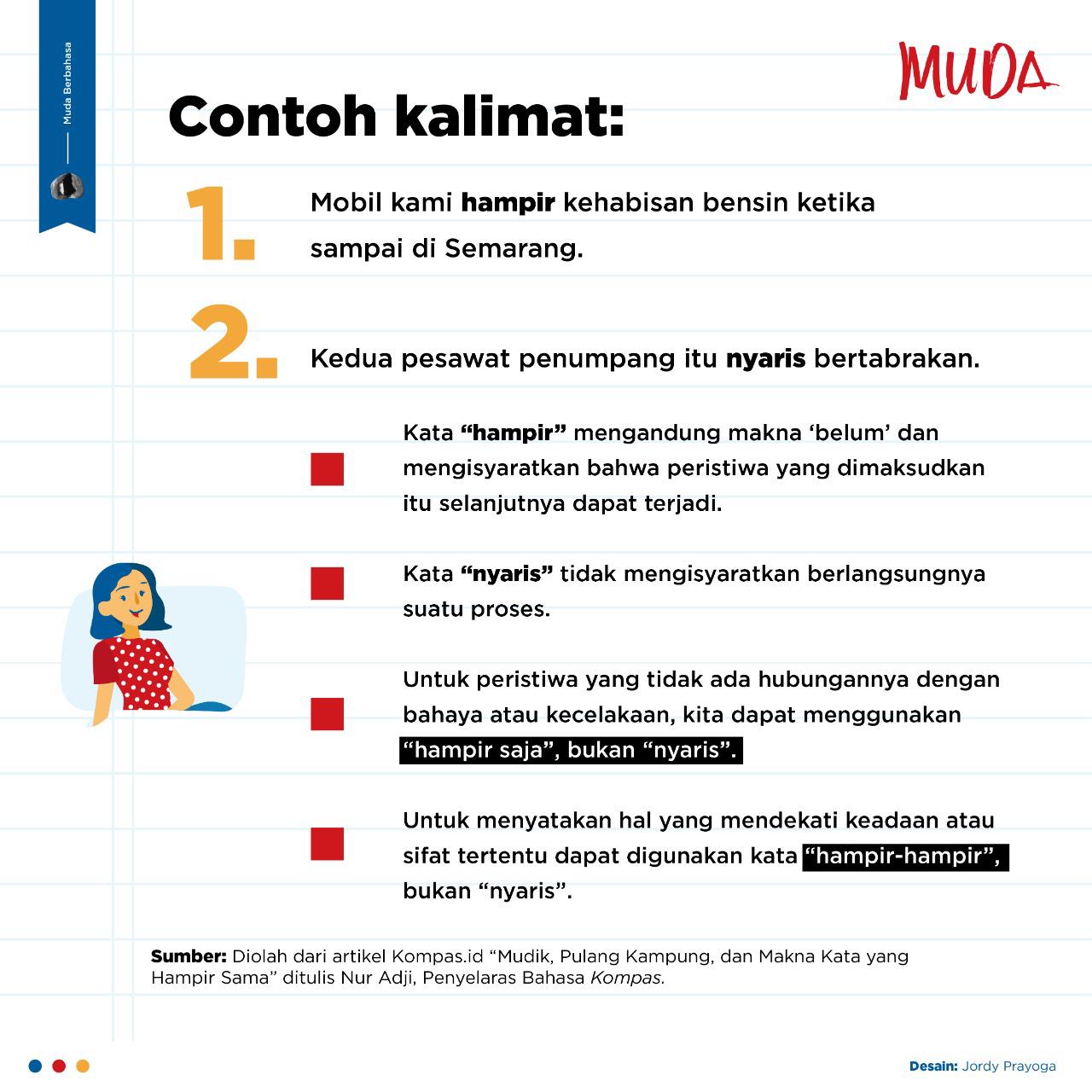 Muda Berbahasa

MUDA

Contoh kalimat:

1. Mobil kami hampir kehabisan bensin ketika sampai di Semarang.

2. Kedua pesawat penumpang itu nyaris bertabrakan.

Kata “hampir” mengandung makna ‘belum’ dan mengisyaratkan bahwa peristiwa yang dimaksudkan itu selanjutnya dapat terjadi.

Kata “nyaris” tidak mengisyaratkan berlangsungnya suatu proses.

Untuk peristiwa yang tidak ada hubungannya dengan bahaya atau kecelakaan, kita dapat menggunakan “hampir saja”, bukan “nyaris”.

Untuk menyatakan hal yang mendekati keadaan atau sifat tertentu dapat digunakan kata “hampir-hampir”, bukan “nyaris”.

Sumber: Diolah dari artikel Kompas.id “Mudik, Pulang Kampung, dan Makna Kata yang Hampir Sama” ditulis Nur Adji, Penyelaras Bahasa Kompas.

Desain: Jordy Prayoga